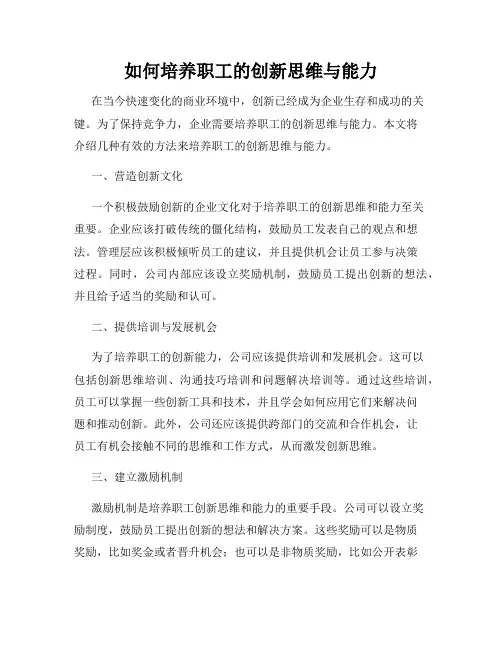 如何培养职工的创新思维与能力

在当今快速变化的商业环境中，创新已经成为企业生存和成功的关键。为了保持竞争力，企业需要培养职工的创新思维与能力。本文将介绍几种有效的方法来培养职工的创新思维与能力。

一、营造创新文化

一个积极鼓励创新的企业文化对于培养职工的创新思维和能力至关重要。企业应该打破传统的僵化结构，鼓励员工发表自己的观点和想法。管理层应该积极倾听员工的建议，并且提供机会让员工参与决策过程。同时，公司内部应该设立奖励机制，鼓励员工提出创新的想法，并且给予适当的奖励和认可。

二、提供培训与发展机会

为了培养职工的创新能力，公司应该提供培训和发展机会。这可以包括创新思维培训、沟通技巧培训和问题解决培训等。通过这些培训，员工可以掌握一些创新工具和技术，并且学会如何应用它们来解决问题和推动创新。此外，公司还应该提供跨部门的交流和合作机会，让员工有机会接触不同的思维和工作方式，从而激发创新思维。

三、建立激励机制

激励机制是培养职工创新思维和能力的重要手段。公司可以设立奖励制度，鼓励员工提出创新的想法和解决方案。这些奖励可以是物质奖励，比如奖金或者晋升机会；也可以是非物质奖励，比如公开表彰